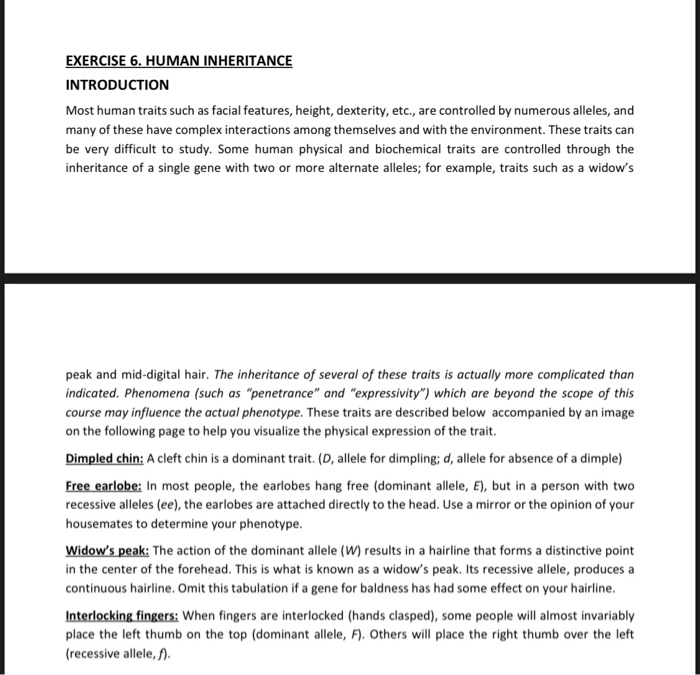 EXERCISE 6. HUMAN INHERITANCE

INTRODUCTION

Most human traits such as facial features, height, dexterity, etc., are controlled by numerous alleles, and many of these have complex interactions among themselves and with the environment. These traits can be very difficult to study. Some human physical and biochemical traits are controlled through the inheritance of a single gene with two or more alternate alleles; for example, traits such as a widow's

peak and mid-digital hair. The inheritance of several of these traits is actually more complicated than indicated. Phenomena (such as "penetrance" and "expressivity") which are beyond the scope of this course may influence the actual phenotype. These traits are described below accompanied by an image on the following page to help you visualize the physical expression of the trait.

Dimpled chin: A cleft chin is a dominant trait. (D, allele for dimpling; d, allele for absence of a dimple)

Free earlobe: In most people, the earlobes hang free (dominant allele, E), but in a person with two recessive alleles (ee), the earlobes are attached directly to the head. Use a mirror or the opinion of your housemates to determine your phenotype.

Widow's peak: The action of the dominant allele (W) results in a hairline that forms a distinctive point in the center of the forehead. This is what is known as a widow's peak. Its recessive allele, produces a continuous hairline. Omit this tabulation if a gene for baldness has had some effect on your hairline.

Interlocking fingers: When fingers are interlocked (hands clasped), some people will almost invariably place the left thumb on the top (dominant allele, F). Others will place the right thumb over the left (recessive allele, f).